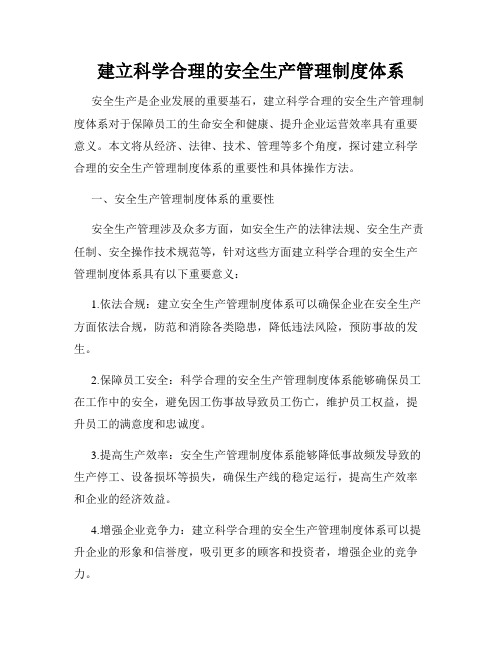 建立科学合理的安全生产管理制度体系

安全生产是企业发展的重要基石，建立科学合理的安全生产管理制度体系对于保障员工的生命安全和健康、提升企业运营效率具有重要意义。本文将从经济、法律、技术、管理等多个角度，探讨建立科学合理的安全生产管理制度体系的重要性和具体操作方法。

一、安全生产管理制度体系的重要性

安全生产管理涉及众多方面，如安全生产的法律法规、安全生产责任制、安全操作技术规范等，针对这些方面建立科学合理的安全生产管理制度体系具有以下重要意义：

1.依法合规：建立安全生产管理制度体系可以确保企业在安全生产方面依法合规，防范和消除各类隐患，降低违法风险，预防事故的发生。

2.保障员工安全：科学合理的安全生产管理制度体系能够确保员工在工作中的安全，避免因工伤事故导致员工伤亡，维护员工权益，提升员工的满意度和忠诚度。

3.提高生产效率：安全生产管理制度体系能够降低事故频发导致的生产停工、设备损坏等损失，确保生产线的稳定运行，提高生产效率和企业的经济效益。

4.增强企业竞争力：建立科学合理的安全生产管理制度体系可以提升企业的形象和信誉度，吸引更多的顾客和投资者，增强企业的竞争力。